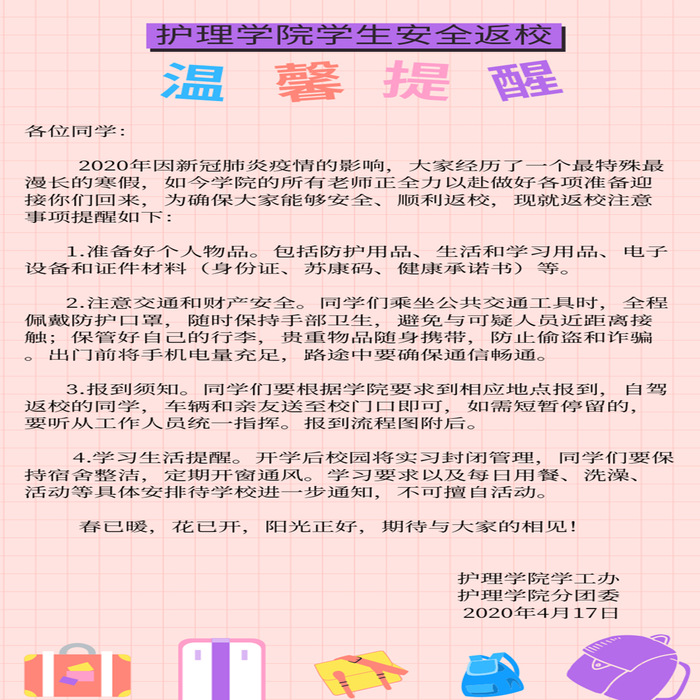 护理学院学生安全返校

温 馨 提 醒

各位同学：

2020年因新冠肺炎疫情的影响，大家经历了一个最特殊最漫长的寒假，如今学院的所有老师正全力以赴做好各项准备迎接你们回来，为确保大家能够安全、顺利返校，现就返校注意事项提醒如下：

1.准备好个人物品。包括防护用品、生活和学习用品、电子设备和证件材料（身份证、苏康码、健康承诺书）等。

2.注意交通和财产安全。同学们乘坐公共交通工具时，全程佩戴防护口罩，随时保持手部卫生，避免与可疑人员近距离接触；保管好自己的行李，贵重物品随身携带，防止偷盗和诈骗。出门前将手机电量充足，路途中要确保通信畅通。

3.报到须知。同学们要根据学院要求到相应地点报到，自驾返校的同学，车辆和亲友送至校门口即可，如需短暂停留的，要听从工作人员统一指挥。报到流程图附后。

4.学习生活提醒。开学后校园将实习封闭管理，同学们要保持宿舍整洁，定期开窗通风。学习要求以及每日用餐、洗澡、活动等具体安排待学校进一步通知，不可擅自活动。

春已暖，花已开，阳光正好，期待与大家的相见！

护理学院学工办
护理学院分团委
2020年4月17日